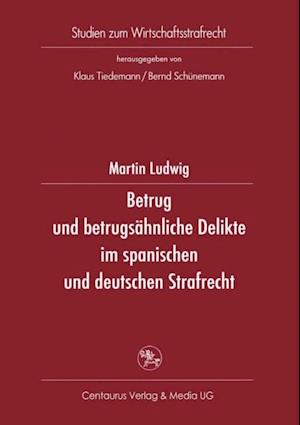 Studien zum Wirtschaftsstrafrecht

herausgegeben von

Klaus Tiedemann / Bernd Schünemann

Martin Ludwig

Betrug
und betrugsähnliche Delikte
im spanischen
und deutschen Strafrecht

Centaurus Verlag & Media UG